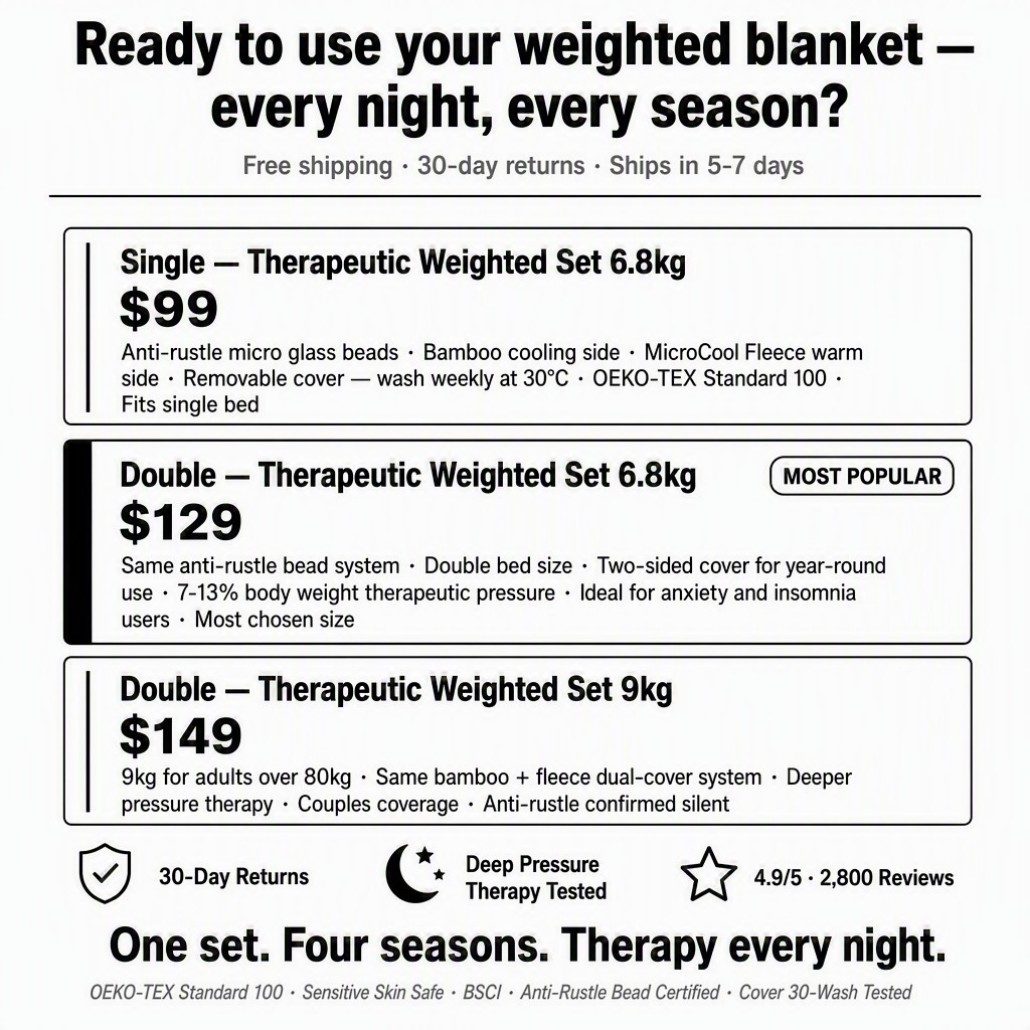 Ready to use your weighted blanket — every night, every season?

Free shipping · 30-day returns · Ships in 5-7 days

Single — Therapeutic Weighted Set 6.8kg

$99

Anti-rustle micro glass beads · Bamboo cooling side · MicroCool Fleece warm side · Removable cover — wash weekly at 30°C · OEKO-TEX Standard 100 · Fits single bed

Double — Therapeutic Weighted Set 6.8kg

MOST POPULAR

$129

Same anti-rustle bead system · Double bed size · Two-sided cover for year-round use · 7-13% body weight therapeutic pressure · Ideal for anxiety and insomnia users · Most chosen size

Double — Therapeutic Weighted Set 9kg

$149

9kg for adults over 80kg · Same bamboo + fleece dual-cover system · Deeper pressure therapy · Couples coverage · Anti-rustle confirmed silent

30-Day Returns

Deep Pressure Therapy Tested

4.9/5 · 2,800 Reviews

One set. Four seasons. Therapy every night.

OEKO-TEX Standard 100 · Sensitive Skin Safe · BSCI · Anti-Rustle Bead Certified · Cover 30-Wash Tested